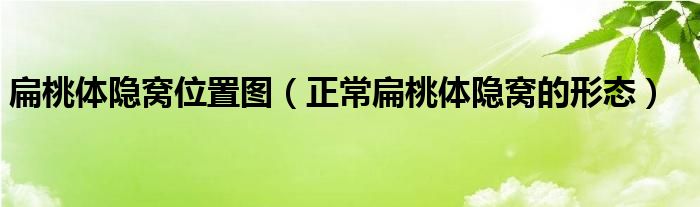 扁桃体隐窝位置图（正常扁桃体隐窝的形态）